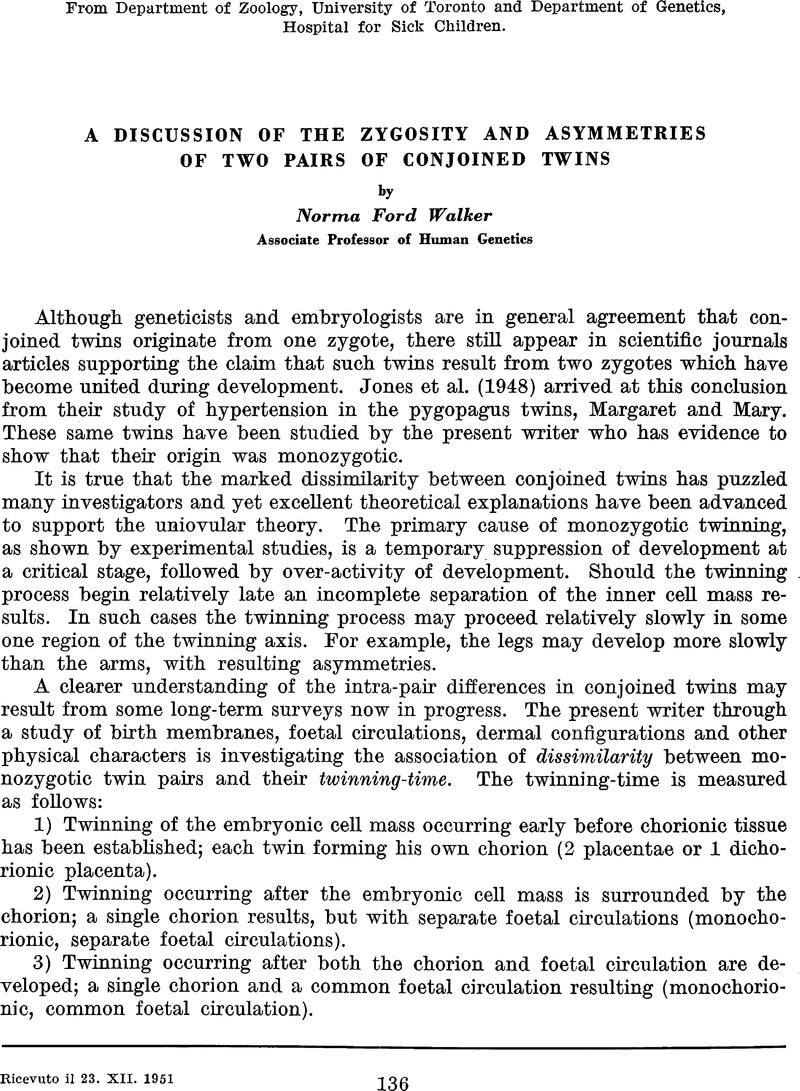 From Department of Zoology, University of Toronto and Department of Genetics, Hospital for Sick Children.

A DISCUSSION OF THE ZYGOSITY AND ASYMMETRIES OF TWO PAIRS OF CONJOINED TWINS

by

Norma Ford Walker

Associate Professor of Human Genetics

Although geneticists and embryologists are in general agreement that conjoined twins originate from one zygote, there still appear in scientific journals articles supporting the claim that such twins result from two zygotes which have become united during development. Jones et al. (1948) arrived at this conclusion from their study of hypertension in the pygopagus twins, Margaret and Mary. These same twins have been studied by the present writer who has evidence to show that their origin was monozygotic.

It is true that the marked dissimilarity between conjoined twins has puzzled many investigators and yet excellent theoretical explanations have been advanced to support the uniovular theory. The primary cause of monozygotic twinning, as shown by experimental studies, is a temporary suppression of development at a critical stage, followed by over-activity of development. Should the twinning process begin relatively late an incomplete separation of the inner cell mass results. In such cases the twinning process may proceed relatively slowly in some one region of the twinning axis. For example, the legs may develop more slowly than the arms, with resulting asymmetries.

A clearer understanding of the intra-pair differences in conjoined twins may result from some long-term surveys now in progress. The present writer through a study of birth membranes, foetal circulations, dermal configurations and other physical characters is investigating the association of dissimilarity between monozygotic twin pairs and their twinning-time. The twinning-time is measured as follows:

1) Twinning of the embryonic cell mass occurring early before chorionic tissue has been established; each twin forming his own chorion (2 placentae or 1 dichorionic placenta).

2) Twinning occurring after the embryonic cell mass is surrounded by the chorion; a single chorion results, but with separate foetal circulations (monochorionic, separate foetal circulations).

3) Twinning occurring after both the chorion and foetal circulation are developed; a single chorion and a common foetal circulation resulting (monochorionic, common foetal circulation).

Ricevuto il 23. XII. 1951

136